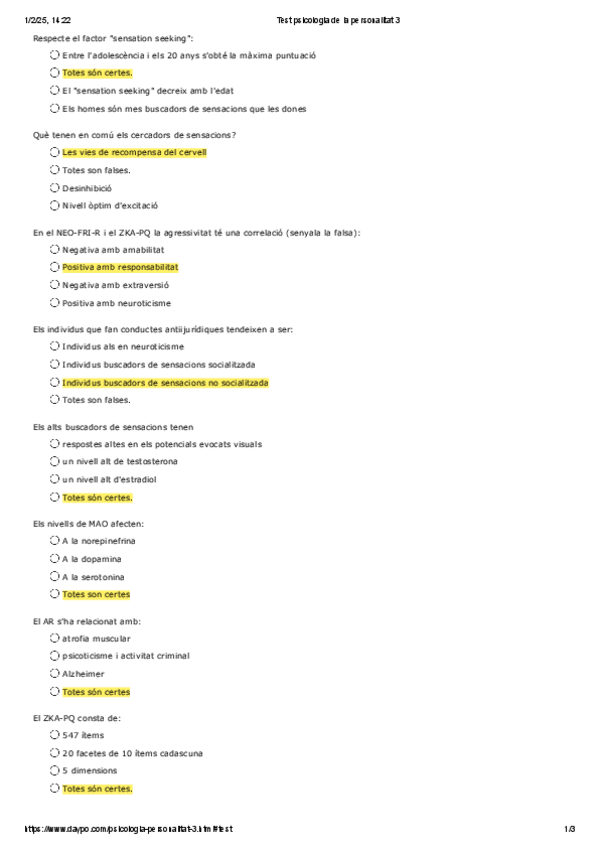 1/2/25, 14:22 Test psicologia de la personalitat 3

Respecte el factor "sensation seeking":

Entre l'adolescència i els 20 anys s'obté la màxima puntuació

Totes són certes.

El "sensation seeking" decreix amb l'edat

Els homes són mes buscadors de sensacions que les dones

Què tenen en comú els cercadors de sensacions?

Les vies de recompensa del cervell

Totes son falses.

Desinhibició

Nivell òptim d'excitació

En el NEO-FRI-R i el ZKA-PQ la agressivitat té una correlació (senyala la falsa):

Negativa amb amabilitat

Positiva amb responsabilitat

Negativa amb extraversió

Positiva amb neuroticisme

Els individus que fan conductes antijurídiques tendeixen a ser:

Individus als en neuroticisme

Individus buscadors de sensacions socialitzada

Individus buscadors de sensacions no socialitzada

Totes son falses.

Els alts buscadors de sensacions tenen

respostes altes en els potencials evocats visuals

un nivell alt de testosterona

un nivell alt d'estradiol

Totes són certes.

Els nivells de MAO afecten:

A la norepinefrina

A la dopamina

A la serotonina

Totes son certes

El AR s'ha relacionat amb:

atrofia muscular

psicoticisme i activitat criminal

Alzheimer

Totes són certes

El ZKA-PQ consta de:

547 ítems

20 facetes de 10 ítems cadascuna

5 dimensions

Totes són certes.

https://www.daypo.com/psicologia-personalitat-3.html#test 1/3